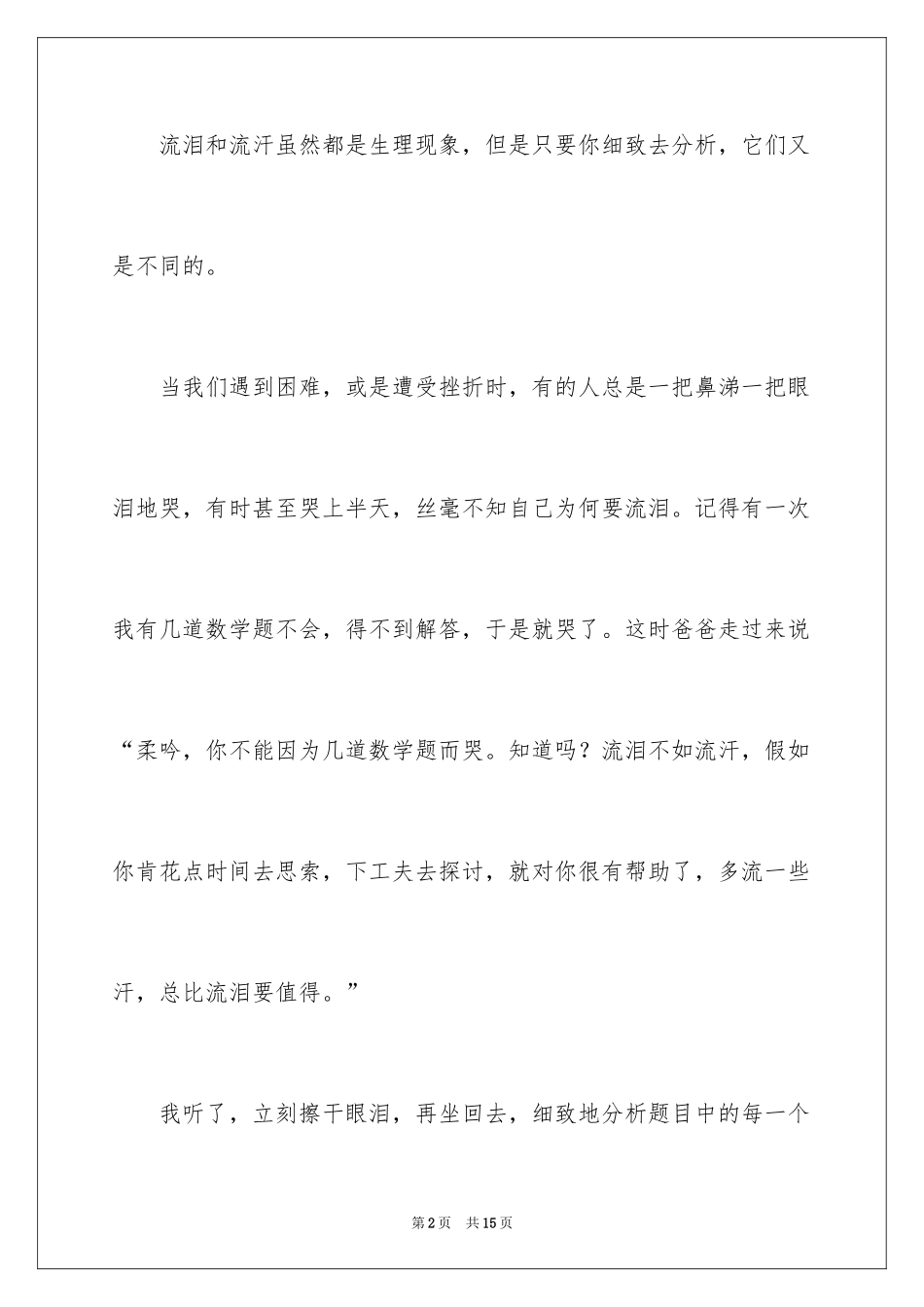 流泪和流汗虽然都是生理现象，但是只要你细致去分析，它们又是不同的。

当我们遇到困难，或是遭受挫折时，有的人总是一把鼻涕一把眼泪地哭，有时甚至哭上半天，丝毫不知自己为何要流泪。记得有一次我有几道数学题不会，得不到解答，于是就哭了。这时爸爸走过来说“柔吟，你不能因为几道数学题而哭。知道吗？流泪不如流汗，假如你肯花点时间去思索，下工夫去探讨，就对你很有帮助了，多流一些汗，总比流泪要值得。”

我听了，立刻擦干眼泪，再坐回去，细致地分析题目中的每一个

第2页 共15页